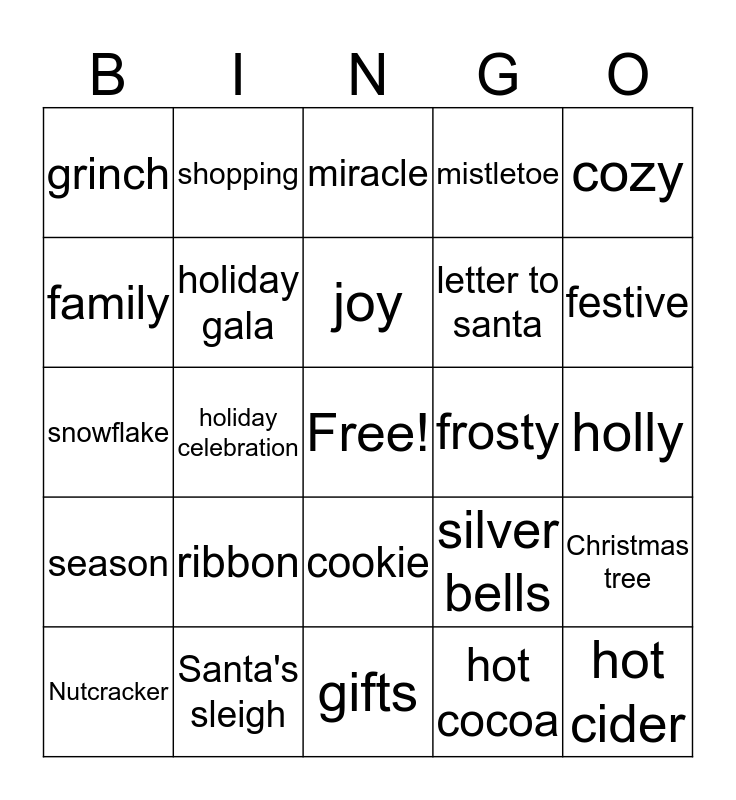 | B | I | N | G | O |
|---|---|---|---|---|
| grinch | shopping | miracle | mistletoe | cozy |
| family | holiday gala | joy | letter to santa | festive |
| snowflake | holiday celebration | Free! | frosty | holly |
| season | ribbon | cookie | silver bells | Christmas tree |
| Nutcracker | Santa's sleigh | gifts | hot cocoa | hot cider |